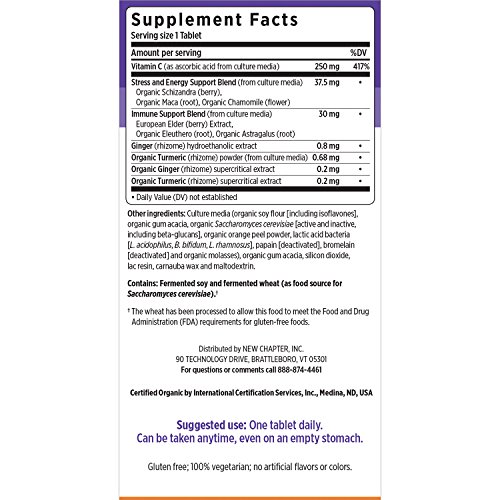 Supplement Facts
Serving size 1 Tablet

| Amount per serving | | %DV |
|---|---|---|
| Vitamin C (as ascorbic acid from culture media) | 250 mg | 417% |
| Stress and Energy Support Blend (from culture media) Organic Schizandra (berry), Organic Maca (root), Organic Chamomile (flower) | 37.5 mg | • |
| Immune Support Blend (from culture media) European Elder (berry) Extract, Organic Eleuthero (root), Organic Astragalus (root) | 30 mg | • |
| Ginger (rhizome) hydroethanolic extract | 0.8 mg | • |
| Organic Turmeric (rhizome) powder (from culture media) | 0.68 mg | • |
| Organic Ginger (rhizome) supercritical extract | 0.2 mg | • |
| Organic Turmeric (rhizome) supercritical extract | 0.2 mg | • |

• Daily Value (DV) not established

Other ingredients: Culture media (organic soy flour [including isoflavones], organic gum acacia, organic Saccharomyces cerevisiae [active and inactive, including beta-glucans], organic orange peel powder, lactic acid bacteria [L. acidophilus, B. bifidum, L. rhamnosus], papain [deactivated], bromelain [deactivated] and organic molasses), organic gum acacia, silicon dioxide, lac resin, carnauba wax and maltodextrin.

Contains: Fermented soy and fermented wheat (as food source for Saccharomyces cerevisiae).†

† The wheat has been processed to allow this food to meet the Food and Drug Administration (FDA) requirements for gluten-free foods.

Distributed by NEW CHAPTER, INC.
90 TECHNOLOGY DRIVE, BRATTLEBORO, VT 05301
For questions or comments call 888-874-4461

Certified Organic by International Certification Services, Inc., Medina, ND, USA

Suggested use: One tablet daily.
Can be taken anytime, even on an empty stomach.

Gluten free; 100% vegetarian; no artificial flavors or colors.